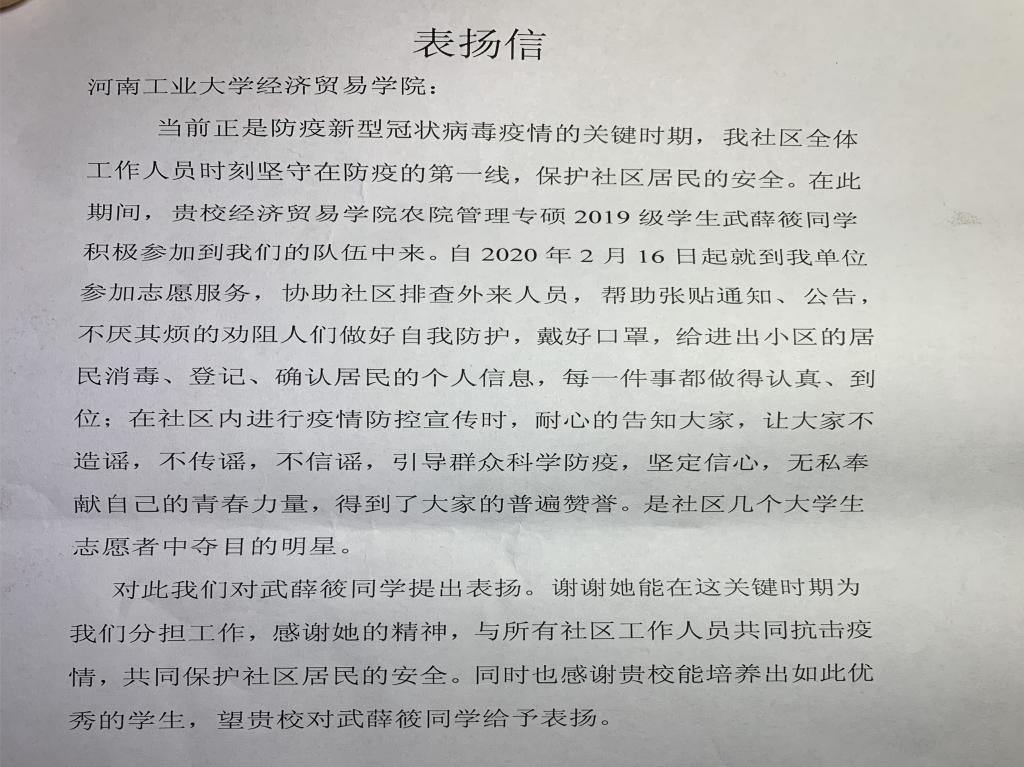 表扬信

河南工业大学经济贸易学院：

当前正是防疫新型冠状病毒疫情的关键时期，我社区全体工作人员时刻坚守在防疫的第一线，保护社区居民的安全。在此期间，贵校经济贸易学院农院管理专硕 2019 级学生武薛筱同学积极参加到我们的队伍中来。自 2020 年 2 月 16 日起就到我单位参加志愿服务，协助社区排查外来人员，帮助张贴通知、公告，不厌其烦的劝阻人们做好自我防护，戴好口罩，给进出小区的居民消毒、登记、确认居民的个人信息，每一件事都做得认真、到位；在社区内进行疫情防控宣传时，耐心的告知大家，让大家不造谣，不传谣，不信谣，引导群众科学防疫，坚定信心，无私奉献自己的青春力量，得到了大家的普遍赞誉。是社区几个大学生志愿者中夺目的明星。

对此我们对武薛筱同学提出表扬。谢谢她能在这关键时期为我们分担工作，感谢她的精神，与所有社区工作人员共同抗击疫情，共同保护社区居民的安全。同时也感谢贵校能培养出如此优秀的学生，望贵校对武薛筱同学给予表扬。